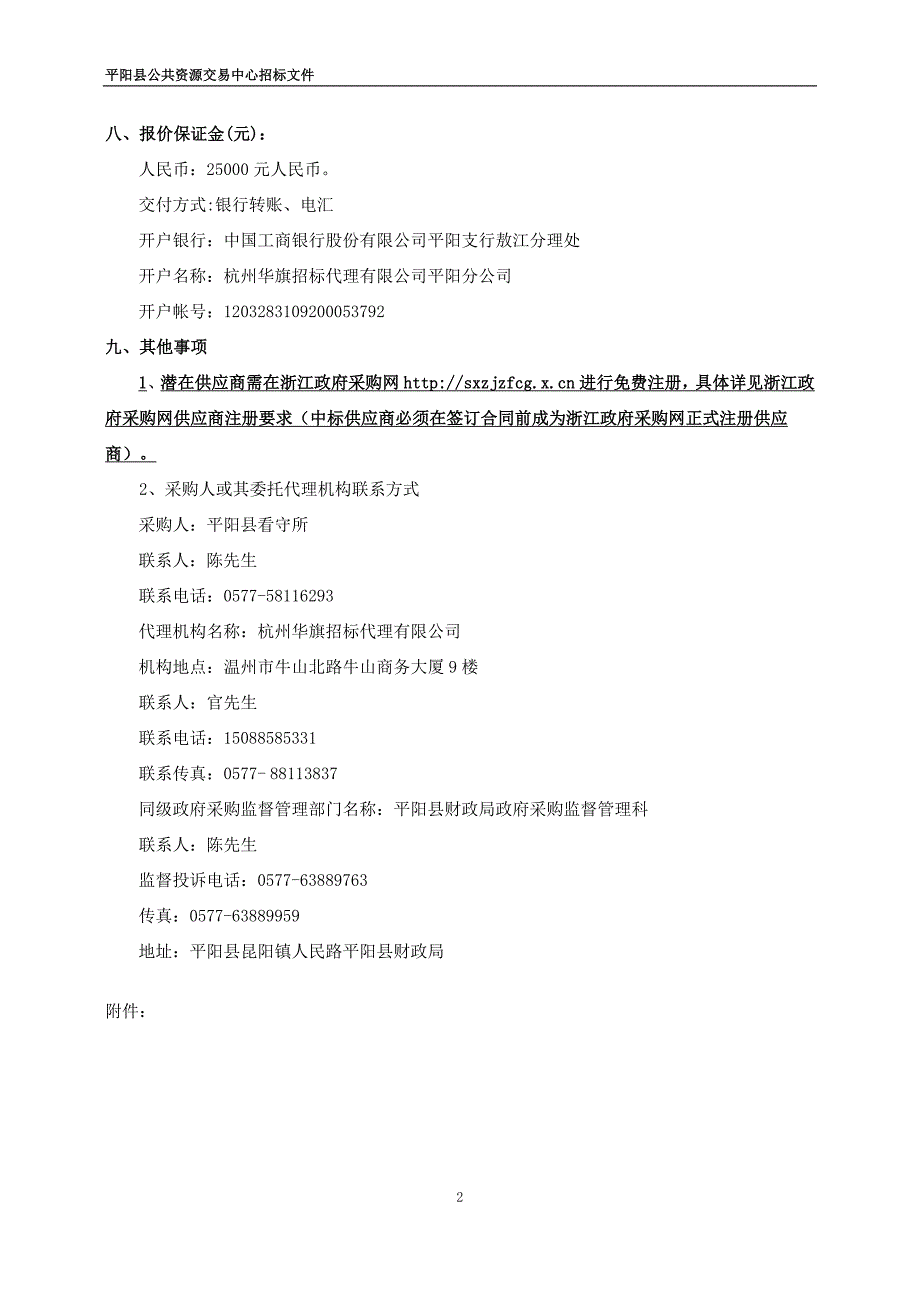 平阳县公共资源交易中心招标文件

八、报价保证金(元)：

人民币：25000 元人民币。

交付方式:银行转账、电汇

开户银行：中国工商银行股份有限公司平阳支行敖江分理处

开户名称：杭州华旗招标代理有限公司平阳分公司

开户帐号：1203283109200053792

九、其他事项

1、潜在供应商需在浙江政府采购网 http://sxzjzfcg.x.cn 进行免费注册，具体详见浙江政府采购网供应商注册要求（中标供应商必须在签订合同前成为浙江政府采购网正式注册供应商）。

2、采购人或其委托代理机构联系方式

采购人：平阳县看守所

联系人：陈先生

联系电话：0577-58116293

代理机构名称：杭州华旗招标代理有限公司

机构地点：温州市牛山北路牛山商务大厦 9 楼

联系人：官先生

联系电话：15088585331

联系传真：0577- 88113837

同级政府采购监督管理部门名称：平阳县财政局政府采购监督管理科

联系人：陈先生

监督投诉电话：0577-63889763

传真：0577-63889959

地址：平阳县昆阳镇人民路平阳县财政局

附件：

2